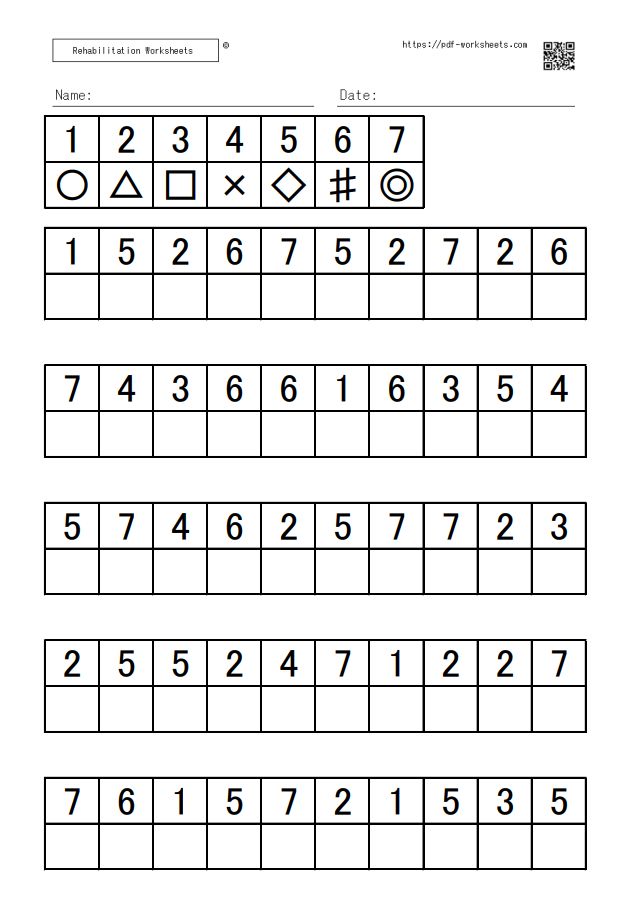 Rehabilitation Worksheets ©

https://pdf-worksheets.com

Name:

Date:

| 1 | 2 | 3 | 4 | 5 | 6 | 7 |
|---|---|---|---|---|---|---|
| ○ | △ | □ | × | ◇ | # | ◎ |

| 1 | 5 | 2 | 6 | 7 | 5 | 2 | 7 | 2 | 6 |
|---|---|---|---|---|---|---|---|---|---|
|   |   |   |   |   |   |   |   |   |   |

| 7 | 4 | 3 | 6 | 6 | 1 | 6 | 3 | 5 | 4 |
|---|---|---|---|---|---|---|---|---|---|
|   |   |   |   |   |   |   |   |   |   |

| 5 | 7 | 4 | 6 | 2 | 5 | 7 | 7 | 2 | 3 |
|---|---|---|---|---|---|---|---|---|---|
|   |   |   |   |   |   |   |   |   |   |

| 2 | 5 | 5 | 2 | 4 | 7 | 1 | 2 | 2 | 7 |
|---|---|---|---|---|---|---|---|---|---|
|   |   |   |   |   |   |   |   |   |   |

| 7 | 6 | 1 | 5 | 7 | 2 | 1 | 5 | 3 | 5 |
|---|---|---|---|---|---|---|---|---|---|
|   |   |   |   |   |   |   |   |   |   |